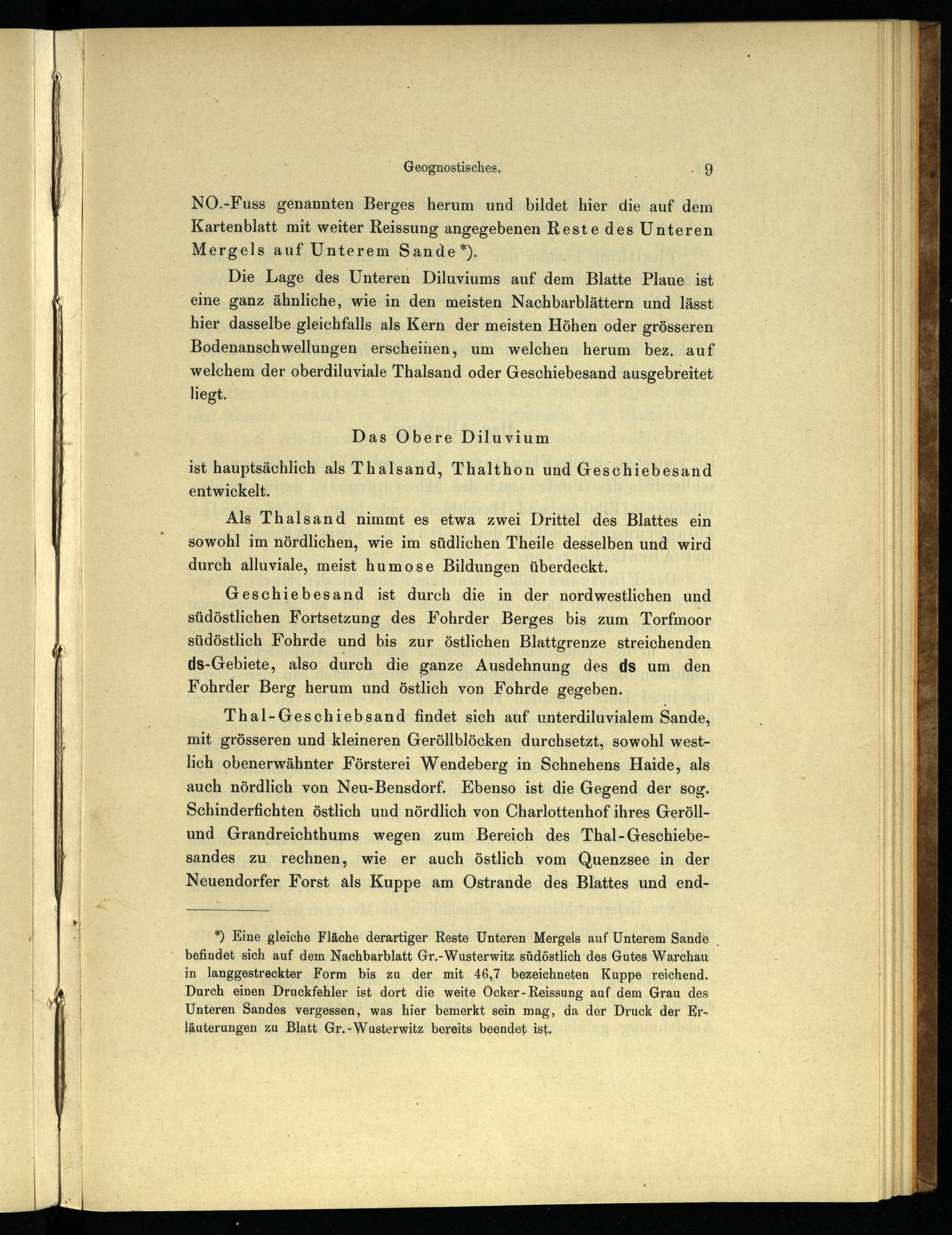 Geognostisches. 9

NO.-Fuss genannten Berges herum und bildet hier die auf dem Kartenblatt mit weiter Reissung angegebenen Reste des Unteren Mergels auf Unterem Sande*).

Die Lage des Unteren Diluviums auf dem Blatte Plaue ist eine ganz ähnliche, wie in den meisten Nachbarblättern und lässt hier dasselbe gleichfalls als Kern der meisten Höhen oder grösseren Bodenanschwellungen erscheinen, um welchen herum bez. auf welchem der oberdiluviale Thalsand oder Geschiebesand ausgebreitet liegt.

Das Obere Diluvium

ist hauptsächlich als Thalsand, Thalthon und Geschiebesand entwickelt.

Als Thalsand nimmt es etwa zwei Drittel des Blattes ein sowohl im nördlichen, wie im südlichen Theile desselben und wird durch alluviale, meist humose Bildungen überdeckt.

Geschiebesand ist durch die in der nordwestlichen und südöstlichen Fortsetzung des Fohrder Berges bis zum Torfmoor südöstlich Fohrde und bis zur östlichen Blattgrenze streichenden ds-Gebiete, also durch die ganze Ausdehnung des ds um den Fohrder Berg herum und östlich von Fohrde gegeben.

Thal-Geschiebsand findet sich auf unterdiluvialem Sande, mit grösseren und kleineren Geröllblöcken durchsetzt, sowohl westlich obenerwähnter Försterei Wendeberg in Schnehens Haide, als auch nördlich von Neu-Bensdorf. Ebenso ist die Gegend der sog. Schinderfichten östlich und nördlich von Charlottenhof ihres Geröll- und Grandreichthums wegen zum Bereich des Thal-Geschiebesandes zu rechnen, wie er auch östlich vom Quenzsee in der Neuendorfer Forst als Kuppe am Ostrande des Blattes und end-

*) Eine gleiche Fläche derartiger Reste Unteren Mergels auf Unterem Sande befindet sich auf dem Nachbarblatt Gr.-Wusterwitz südöstlich des Gutes Warchau in langgestreckter Form bis zu der mit 46,7 bezeichneten Kuppe reichend. Durch einen Druckfehler ist dort die weite Ocker-Reissung auf dem Grau des Unteren Sandes vergessen, was hier bemerkt sein mag, da der Druck der Erläuterungen zu Blatt Gr.-Wusterwitz bereits beendet ist.